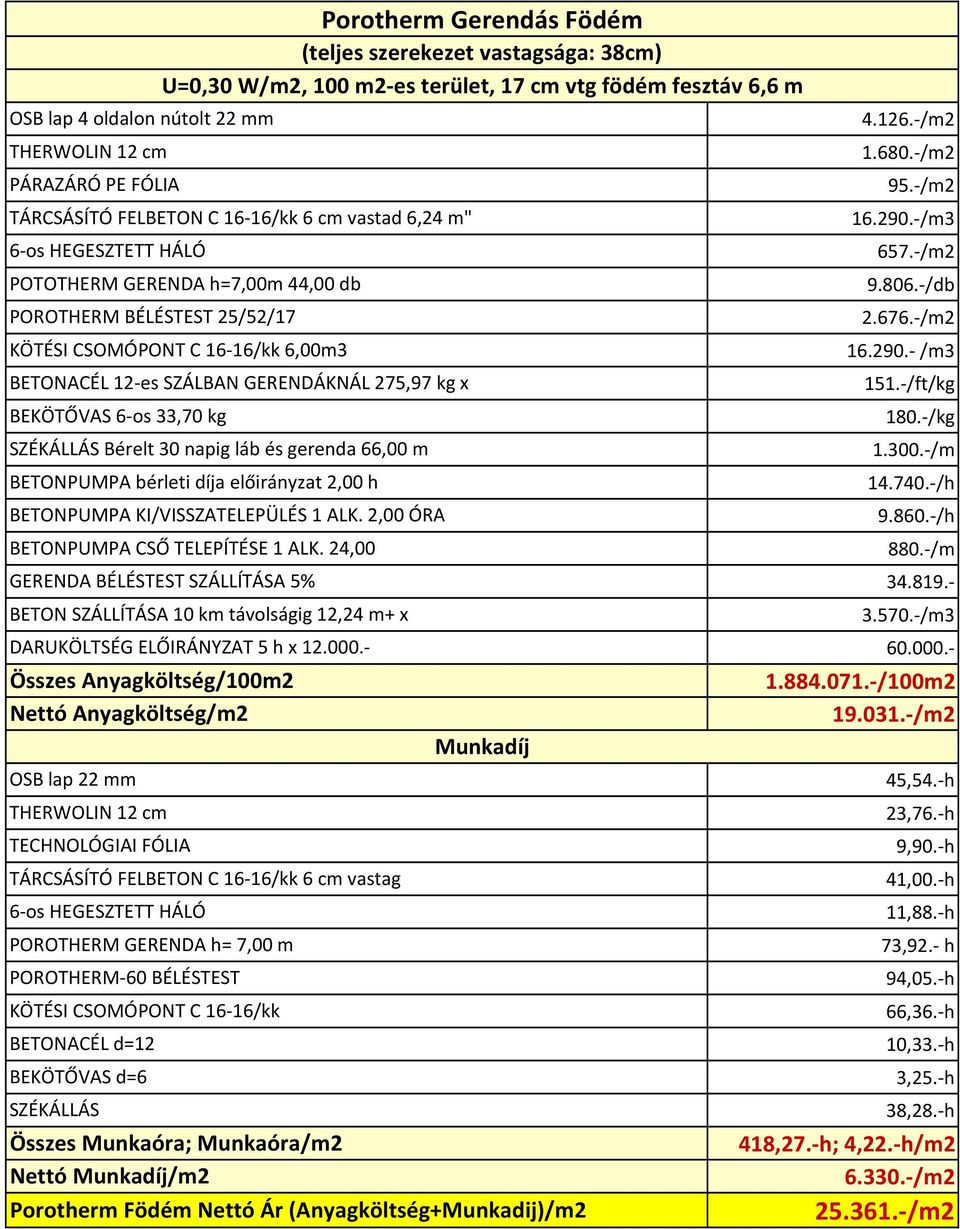 Porotherm Gerendás Födém
(teljes szerekezet vastagsága: 38cm)
U=0,30 W/m2, 100 m2-es terület, 17 cm vtg födém fesztáv 6,6 m

| | |
|---|---|
| OSB lap 4 oldalon nútolt 22 mm | 4.126.-/m2 |
| THERWOLIN 12 cm | 1.680.-/m2 |
| PÁRAZÁRÓ PE FÓLIA | 95.-/m2 |
| TÁRCSÁSÍTÓ FELBETON C 16-16/kk 6 cm vastad 6,24 m" | 16.290.-/m3 |
| 6-os HEGESZTETT HÁLÓ | 657.-/m2 |
| POTOTHERM GERENDA h=7,00m 44,00 db | 9.806.-/db |
| POROTHERM BÉLÉSTEST 25/52/17 | 2.676.-/m2 |
| KÖTÉSI CSOMÓPONT C 16-16/kk 6,00m3 | 16.290.- /m3 |
| BETONACÉL 12-es SZÁLBAN GERENDÁKNÁL 275,97 kg x | 151.-/ft/kg |
| BEKÖTŐVAS 6-os 33,70 kg | 180.-/kg |
| SZÉKÁLLÁS Bérelt 30 napig láb és gerenda 66,00 m | 1.300.-/m |
| BETONPUMPA bérleti díja előirányzat 2,00 h | 14.740.-/h |
| BETONPUMPA KI/VISSZATELEPÜLÉS 1 ALK. 2,00 ÓRA | 9.860.-/h |
| BETONPUMPA CSŐ TELEPÍTÉSE 1 ALK. 24,00 | 880.-/m |
| GERENDA BÉLÉSTEST SZÁLLÍTÁSA 5% | 34.819.- |
| BETON SZÁLLÍTÁSA 10 km távolságig 12,24 m+ x | 3.570.-/m3 |
| DARUKÖLTSÉG ELŐIRÁNYZAT 5 h x 12.000.- | 60.000.- |
| Összes Anyagköltség/100m2 | 1.884.071.-/100m2 |
| Nettó Anyagköltség/m2 | 19.031.-/m2 |

Munkadíj

| | |
|---|---|
| OSB lap 22 mm | 45,54.-h |
| THERWOLIN 12 cm | 23,76.-h |
| TECHNOLÓGIAI FÓLIA | 9,90.-h |
| TÁRCSÁSÍTÓ FELBETON C 16-16/kk 6 cm vastag | 41,00.-h |
| 6-os HEGESZTETT HÁLÓ | 11,88.-h |
| POROTHERM GERENDA h= 7,00 m | 73,92.- h |
| POROTHERM-60 BÉLÉSTEST | 94,05.-h |
| KÖTÉSI CSOMÓPONT C 16-16/kk | 66,36.-h |
| BETONACÉL d=12 | 10,33.-h |
| BEKÖTŐVAS d=6 | 3,25.-h |
| SZÉKÁLLÁS | 38,28.-h |
| Összes Munkaóra; Munkaóra/m2 | 418,27.-h; 4,22.-h/m2 |
| Nettó Munkadíj/m2 | 6.330.-/m2 |
| Porotherm Födém Nettó Ár (Anyagköltség+Munkadij)/m2 | 25.361.-/m2 |